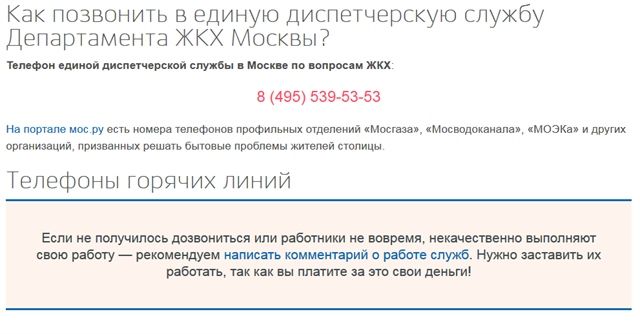 Как позвонить в единую диспетчерскую службу Департамента ЖКХ Москвы?

Телефон единой диспетчерской службы в Москве по вопросам ЖКХ:

8 (495) 539-53-53

На портале мос.ру есть номера телефонов профильных отделений «Мосгаза», «Мосводоканала», «МОЭКа» и других организаций, призванных решать бытовые проблемы жителей столицы.

Телефоны горячих линий

Если не получилось дозвониться или работники не вовремя, некачественно выполняют свою работу — рекомендуем написать комментарий о работе служб. Нужно заставить их работать, так как вы платите за это свои деньги!